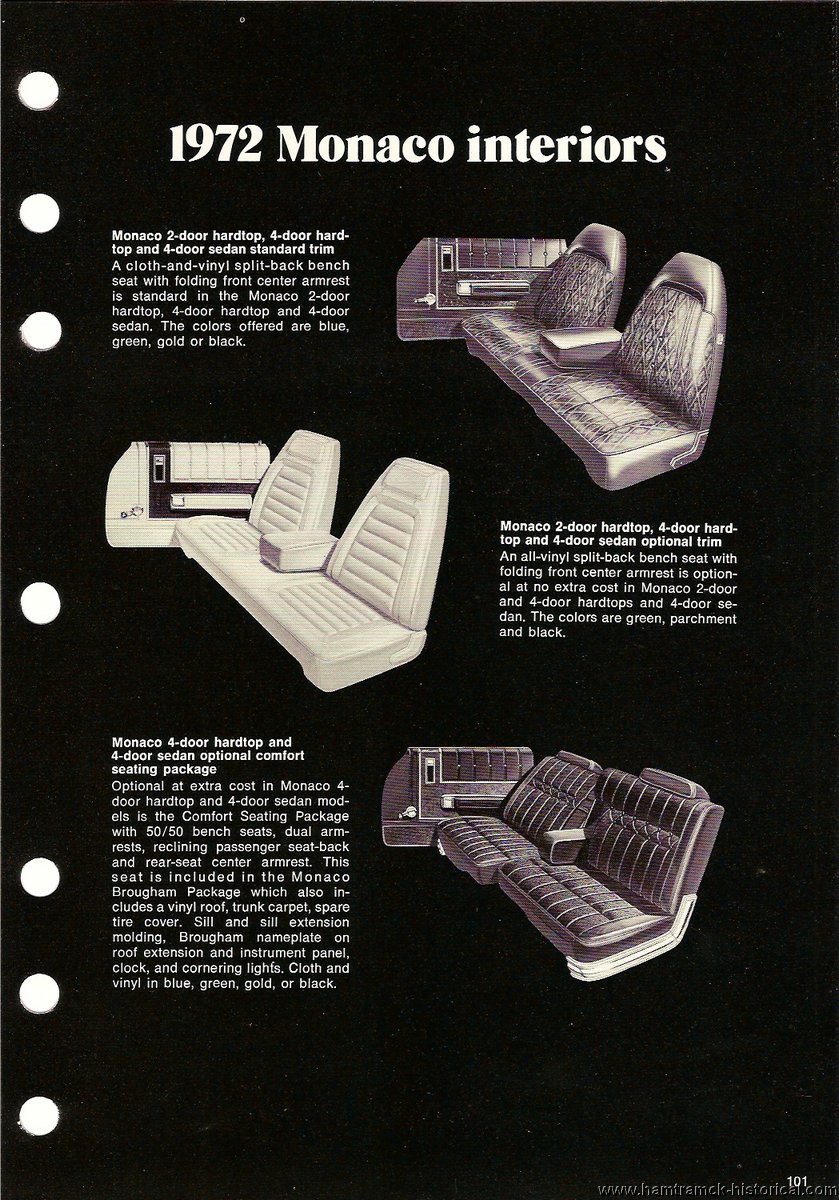 1972 Monaco interiors

Monaco 2-door hardtop, 4-door hardtop and 4-door sedan standard trim
A cloth-and-vinyl split-back bench seat with folding front center armrest is standard in the Monaco 2-door hardtop, 4-door hardtop and 4-door sedan. The colors offered are blue, green, gold or black.

Monaco 2-door hardtop, 4-door hardtop and 4-door sedan optional trim
An all-vinyl split-back bench seat with folding front center armrest is optional at no extra cost in Monaco 2-door and 4-door hardtops and 4-door sedan. The colors are green, parchment and black.

Monaco 4-door hardtop and 4-door sedan optional comfort seating package
Optional at extra cost in Monaco 4-door hardtop and 4-door sedan models is the Comfort Seating Package with 50/50 bench seats, dual armrests, reclining passenger seat-back and rear-seat center armrest. This seat is included in the Monaco Brougham Package which also includes a vinyl roof, trunk carpet, spare tire cover. Sill and sill extension molding, Brougham nameplate on roof extension and instrument panel, clock, and cornering lights. Cloth and vinyl in blue, green, gold, or black.

101

www.hamtramck-historical.com